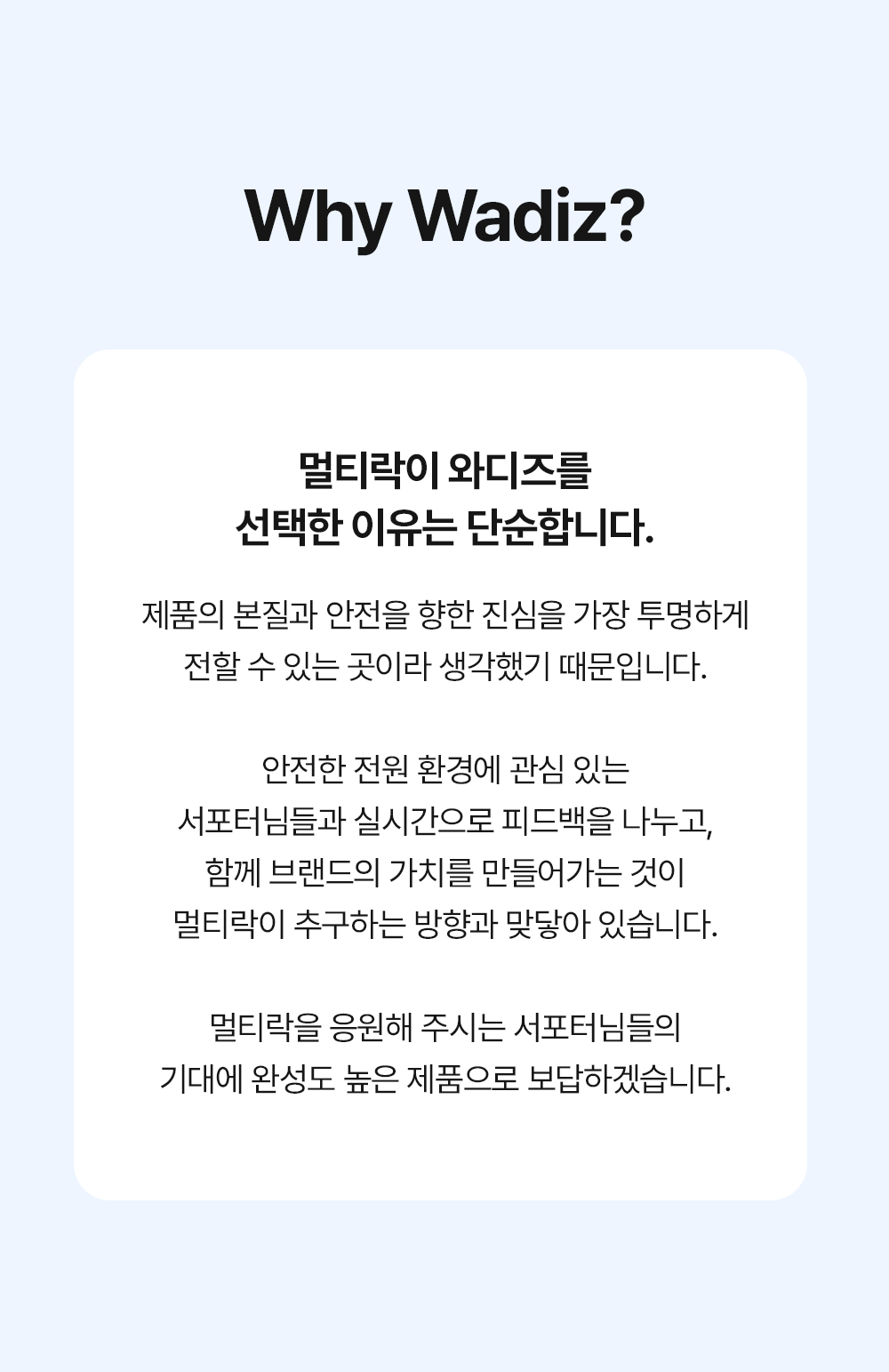 Why Wadiz?

멀티락이 와디즈를
선택한 이유는 단순합니다.

제품의 본질과 안전을 향한 진심을 가장 투명하게 전할 수 있는 곳이라 생각했기 때문입니다.

안전한 전원 환경에 관심 있는 서포터님들과 실시간으로 피드백을 나누고, 함께 브랜드의 가치를 만들어가는 것이 멀티락이 추구하는 방향과 맞닿아 있습니다.

멀티락을 응원해 주시는 서포터님들의 기대에 완성도 높은 제품으로 보답하겠습니다.